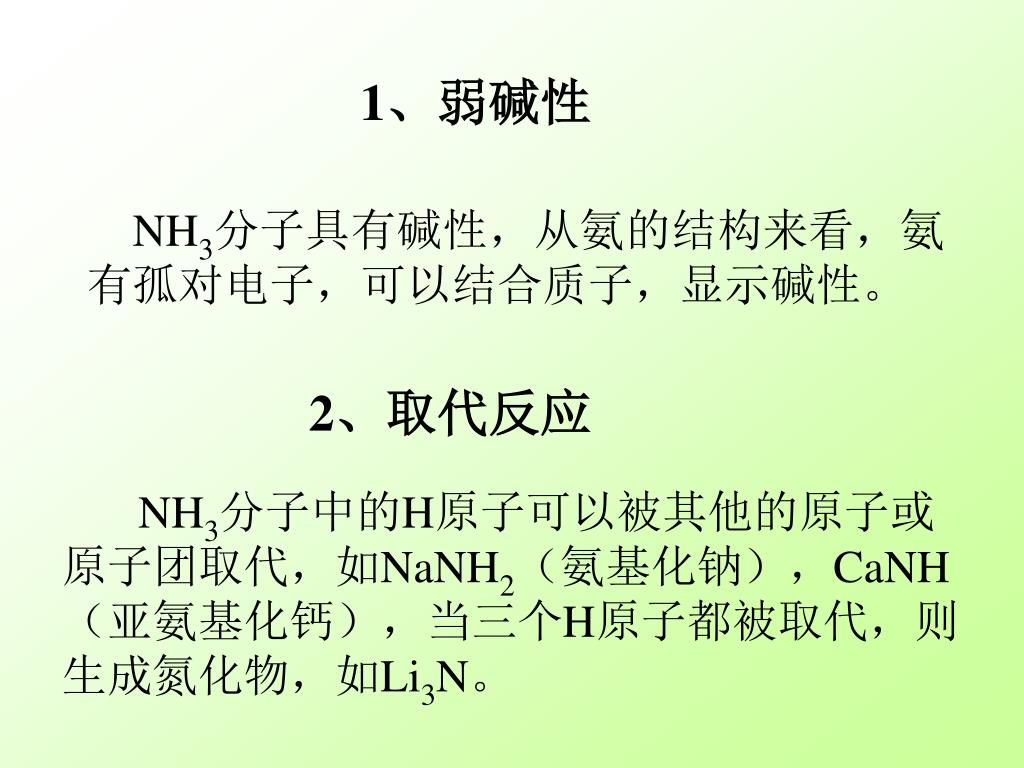 1、弱碱性

$NH_3$分子具有碱性，从氨的结构来看，氨有孤对电子，可以结合质子，显示碱性。

2、取代反应

$NH_3$分子中的H原子可以被其他的原子或原子团取代，如$NaNH_2$（氨基化钠），CaNH（亚氨基化钙），当三个H原子都被取代，则生成氮化物，如$Li_3N$。